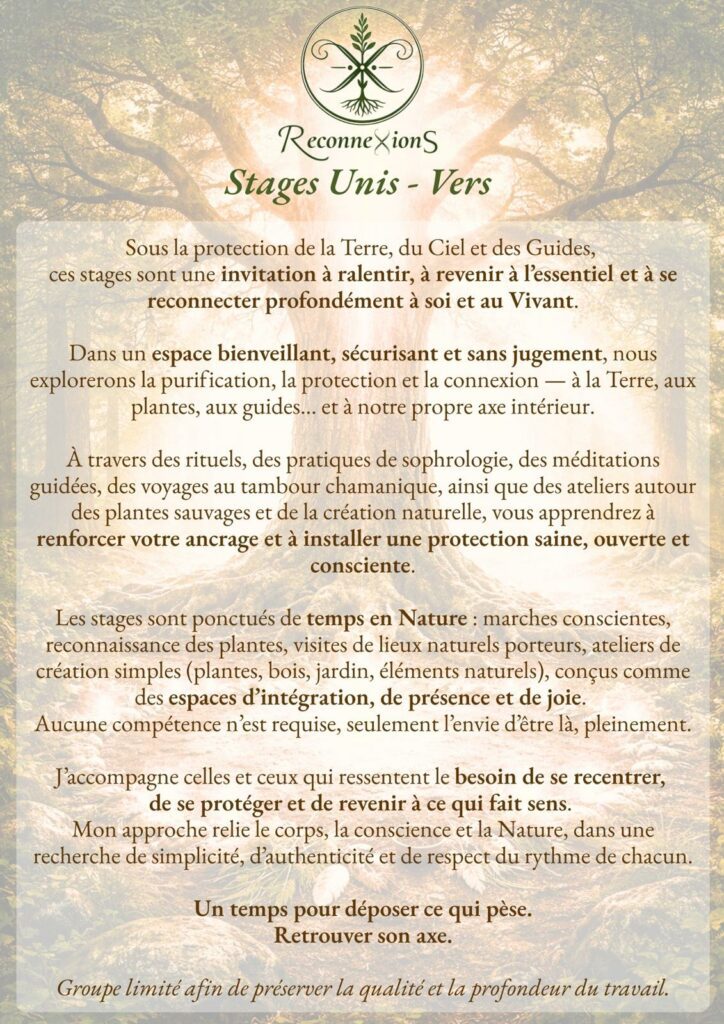 ReconneXionS

Stages Unis - Vers

Sous la protection de la Terre, du Ciel et des Guides, ces stages sont une invitation à ralentir, à revenir à l'essentiel et à se reconnecter profondément à soi et au Vivant.

Dans un espace bienveillant, sécurisant et sans jugement, nous explorerons la purification, la protection et la connexion — à la Terre, aux plantes, aux guides... et à notre propre axe intérieur.

À travers des rituels, des pratiques de sophrologie, des méditations guidées, des voyages au tambour chamanique, ainsi que des ateliers autour des plantes sauvages et de la création naturelle, vous apprendrez à renforcer votre ancrage et à installer une protection saine, ouverte et consciente.

Les stages sont ponctués de temps en Nature : marches conscientes, reconnaissance des plantes, visites de lieux naturels porteurs, ateliers de création simples (plantes, bois, jardin, éléments naturels), conçus comme des espaces d'intégration, de présence et de joie.
Aucune compétence n'est requise, seulement l'envie d'être là, pleinement.

J'accompagne celles et ceux qui ressentent le besoin de se recentrer, de se protéger et de revenir à ce qui fait sens.
Mon approche relie le corps, la conscience et la Nature, dans une recherche de simplicité, d'authenticité et de respect du rythme de chacun.

Un temps pour déposer ce qui pèse.
Retrouver son axe.

Groupe limité afin de préserver la qualité et la profondeur du travail.